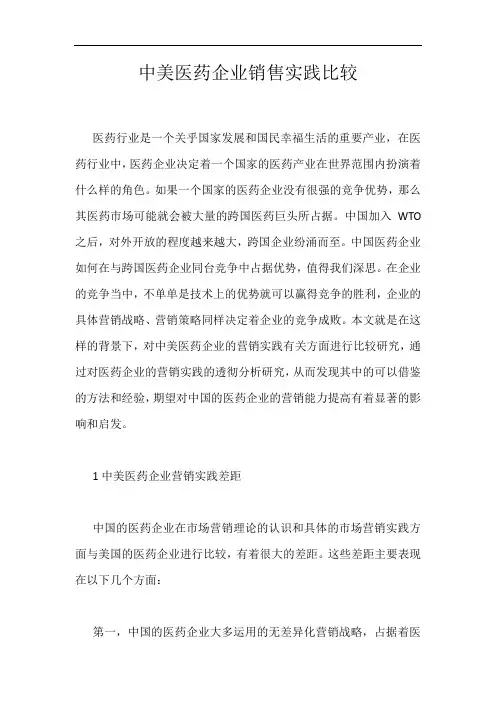 中美医药企业销售实践比较

医药行业是一个关乎国家发展和国民幸福生活的重要产业，在医药行业中，医药企业决定着一个国家的医药产业在世界范围内扮演着什么样的角色。如果一个国家的医药企业没有很强的竞争优势，那么其医药市场可能就会被大量的跨国医药巨头所占据。中国加入 WTO 之后，对外开放的程度越来越大，跨国企业纷涌而至。中国医药企业如何在与跨国医药企业同台竞争中占据优势，值得我们深思。在企业的竞争当中，不单单是技术上的优势就可以赢得竞争的胜利，企业的具体营销战略、营销策略同样决定着企业的竞争成败。本文就是在这样的背景下，对中美医药企业的营销实践有关方面进行比较研究，通过对医药企业的营销实践的透彻分析研究，从而发现其中的可以借鉴的方法和经验，期望对中国的医药企业的营销能力提高有着显著的影响和启发。

1 中美医药企业营销实践差距

中国的医药企业在市场营销理论的认识和具体的市场营销实践方面与美国的医药企业进行比较，有着很大的差距。这些差距主要表现在以下几个方面：

第一，中国的医药企业大多运用的无差异化营销战略，占据着医